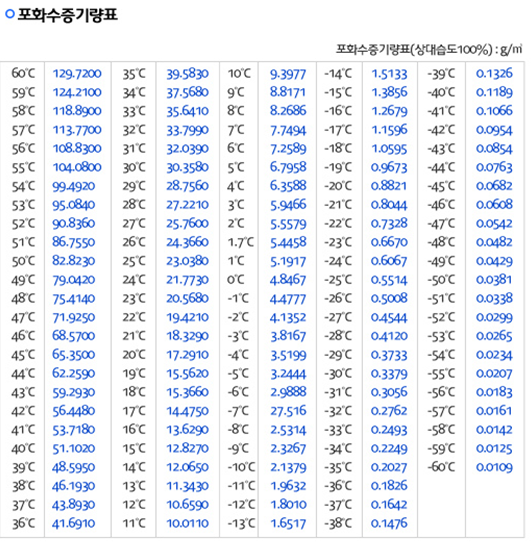 포화수증기량표

포화수증기량표(상대습도100%) : g/㎥

| | | | | | | | | | |
|---|---|---|---|---|---|---|---|---|---|
| 60℃ | 129.7200 | 35℃ | 39.5830 | 10℃ | 9.3977 | -14℃ | 1.5133 | -39℃ | 0.1326 |
| 59℃ | 124.2100 | 34℃ | 37.5680 | 9℃ | 8.8171 | -15℃ | 1.3856 | -40℃ | 0.1189 |
| 58℃ | 118.8900 | 33℃ | 35.6410 | 8℃ | 8.2686 | -16℃ | 1.2679 | -41℃ | 0.1066 |
| 57℃ | 113.7700 | 32℃ | 33.7990 | 7℃ | 7.7494 | -17℃ | 1.1596 | -42℃ | 0.0954 |
| 56℃ | 108.8300 | 31℃ | 32.0390 | 6℃ | 7.2589 | -18℃ | 1.0595 | -43℃ | 0.0854 |
| 55℃ | 104.0800 | 30℃ | 30.3580 | 5℃ | 6.7958 | -19℃ | 0.9673 | -44℃ | 0.0763 |
| 54℃ | 99.4920 | 29℃ | 28.7560 | 4℃ | 6.3588 | -20℃ | 0.8821 | -45℃ | 0.0682 |
| 53℃ | 95.0840 | 28℃ | 27.2210 | 3℃ | 5.9466 | -21℃ | 0.8044 | -46℃ | 0.0608 |
| 52℃ | 90.8360 | 27℃ | 25.7600 | 2℃ | 5.5579 | -22℃ | 0.7328 | -47℃ | 0.0542 |
| 51℃ | 86.7550 | 26℃ | 24.3660 | 1.7℃ | 5.4458 | -23℃ | 0.6670 | -48℃ | 0.0482 |
| 50℃ | 82.8230 | 25℃ | 23.0380 | 1℃ | 5.1917 | -24℃ | 0.6067 | -49℃ | 0.0429 |
| 49℃ | 79.0420 | 24℃ | 21.7730 | 0℃ | 4.8467 | -25℃ | 0.5514 | -50℃ | 0.0381 |
| 48℃ | 75.4140 | 23℃ | 20.5680 | -1℃ | 4.4777 | -26℃ | 0.5008 | -51℃ | 0.0338 |
| 47℃ | 71.9250 | 22℃ | 19.4210 | -2℃ | 4.1352 | -27℃ | 0.4544 | -52℃ | 0.0299 |
| 46℃ | 68.5700 | 21℃ | 18.3290 | -3℃ | 3.8167 | -28℃ | 0.4120 | -53℃ | 0.0265 |
| 45℃ | 65.3500 | 20℃ | 17.2910 | -4℃ | 3.5199 | -29℃ | 0.3733 | -54℃ | 0.0234 |
| 44℃ | 62.2590 | 19℃ | 15.5620 | -5℃ | 3.2444 | -30℃ | 0.3379 | -55℃ | 0.0207 |
| 43℃ | 59.2930 | 18℃ | 15.3660 | -6℃ | 2.9888 | -31℃ | 0.3056 | -56℃ | 0.0183 |
| 42℃ | 56.4480 | 17℃ | 14.4750 | -7℃ | 27.516 | -32℃ | 0.2762 | -57℃ | 0.0161 |
| 41℃ | 53.7180 | 16℃ | 13.6290 | -8℃ | 2.5314 | -33℃ | 0.2493 | -58℃ | 0.0142 |
| 40℃ | 51.1020 | 15℃ | 12.8270 | -9℃ | 2.3267 | -34℃ | 0.2249 | -59℃ | 0.0125 |
| 39℃ | 48.5950 | 14℃ | 12.0650 | -10℃ | 2.1379 | -35℃ | 0.2027 | -60℃ | 0.0109 |
| 38℃ | 46.1930 | 13℃ | 11.3430 | -11℃ | 1.9632 | -36℃ | 0.1826 | | |
| 37℃ | 43.8930 | 12℃ | 10.6590 | -12℃ | 1.8010 | -37℃ | 0.1642 | | |
| 36℃ | 41.6910 | 11℃ | 10.0110 | -13℃ | 1.6517 | -38℃ | 0.1476 | | |